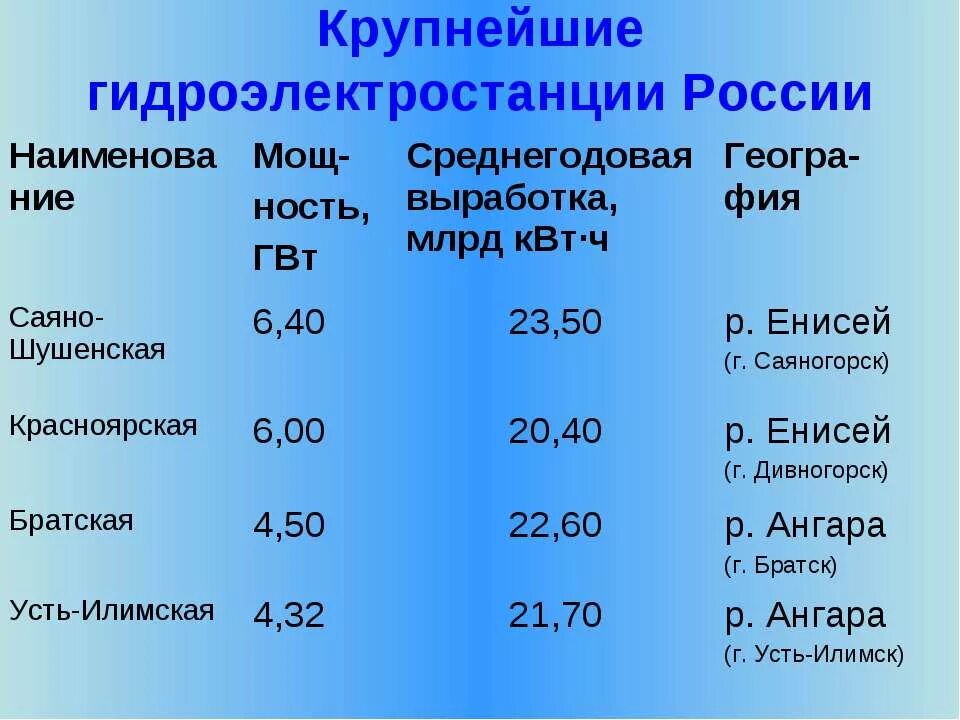 Крупнейшие гидроэлектростанции России

| Наименование | Мощность, ГВт | Среднегодовая выработка, млрд кВт·ч | География |
|---|---|---|---|
| Саяно-Шушенская | 6,40 | 23,50 | р. Енисей (г. Саяногорск) |
| Красноярская | 6,00 | 20,40 | р. Енисей (г. Дивногорск) |
| Братская | 4,50 | 22,60 | р. Ангара (г. Братск) |
| Усть-Илимская | 4,32 | 21,70 | р. Ангара (г. Усть-Илимск) |